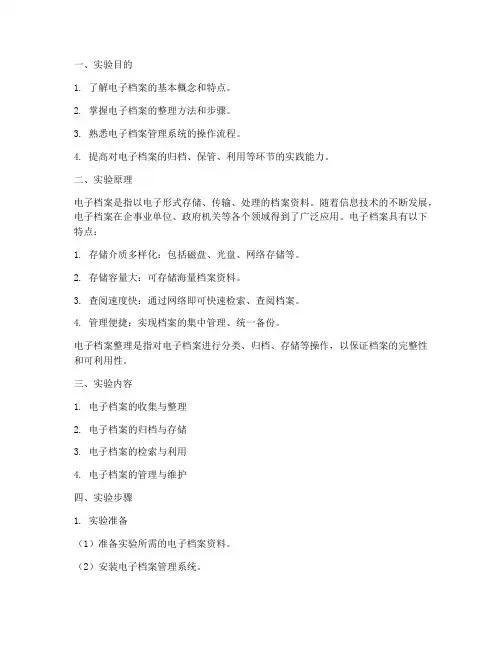 一、实验目的

1. 了解电子档案的基本概念和特点。

2. 掌握电子档案的整理方法和步骤。

3. 熟悉电子档案管理系统的操作流程。

4. 提高对电子档案的归档、保管、利用等环节的实践能力。

二、实验原理

电子档案是指以电子形式存储、传输、处理的档案资料。随着信息技术的不断发展，电子档案在企事业单位、政府机关等各个领域得到了广泛应用。电子档案具有以下特点：

1. 存储介质多样化：包括磁盘、光盘、网络存储等。

2. 存储容量大：可存储海量档案资料。

3. 查阅速度快：通过网络即可快速检索、查阅档案。

4. 管理便捷：实现档案的集中管理、统一备份。

电子档案整理是指对电子档案进行分类、归档、存储等操作，以保证档案的完整性和可利用性。

三、实验内容

1. 电子档案的收集与整理

2. 电子档案的归档与存储

3. 电子档案的检索与利用

4. 电子档案的管理与维护

四、实验步骤

1. 实验准备

（1）准备实验所需的电子档案资料。

（2）安装电子档案管理系统。